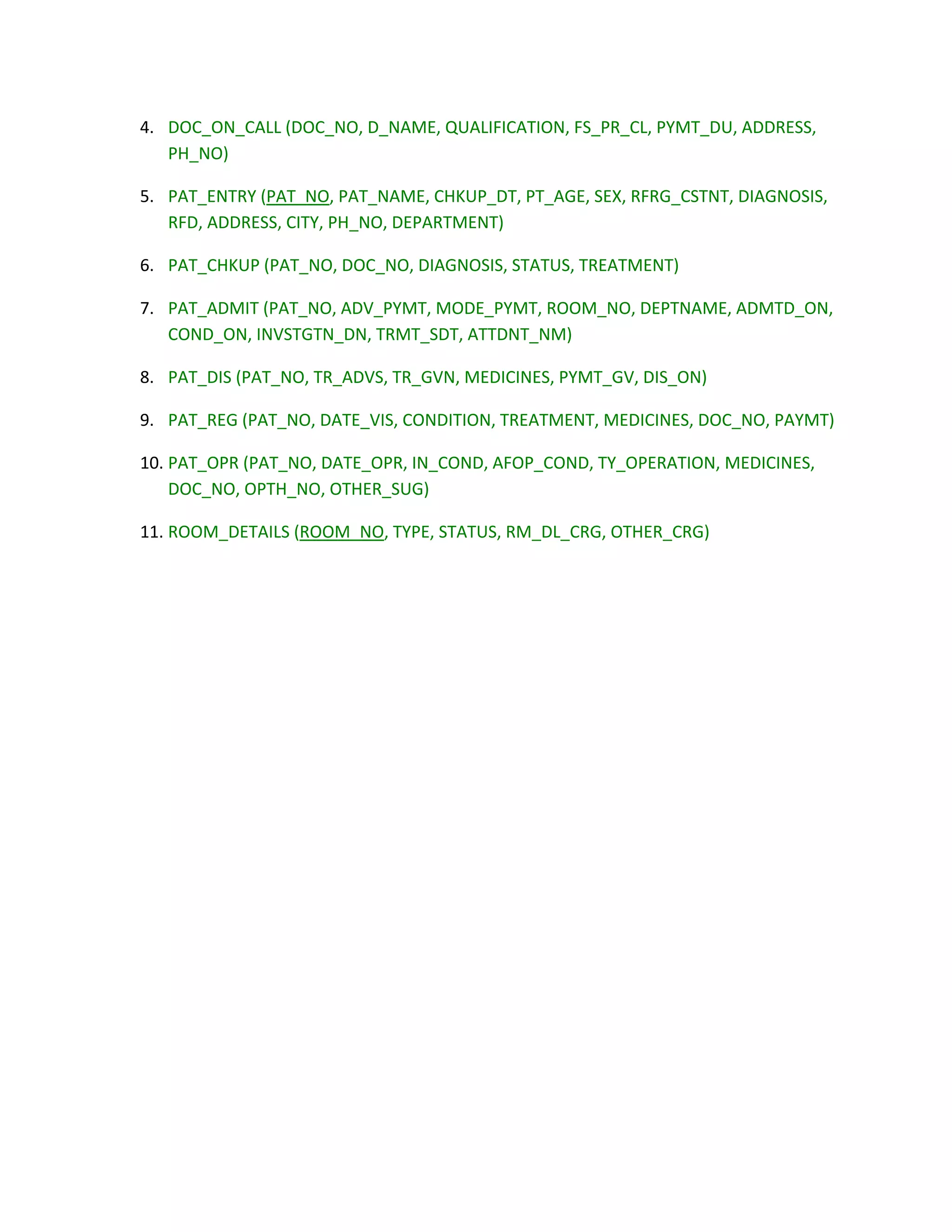 4. DOC_ON_CALL (DOC_NO, D_NAME, QUALIFICATION, FS_PR_CL, PYMT_DU, ADDRESS, PH_NO)

5. PAT_ENTRY (PAT_NO, PAT_NAME, CHKUP_DT, PT_AGE, SEX, RFRG_CSTNT, DIAGNOSIS, RFD, ADDRESS, CITY, PH_NO, DEPARTMENT)

6. PAT_CHKUP (PAT_NO, DOC_NO, DIAGNOSIS, STATUS, TREATMENT)

7. PAT_ADMIT (PAT_NO, ADV_PYMT, MODE_PYMT, ROOM_NO, DEPTNAME, ADMTD_ON, COND_ON, INVSTGTN_DN, TRMT_SDT, ATTDNT_NM)

8. PAT_DIS (PAT_NO, TR_ADVS, TR_GVN, MEDICINES, PYMT_GV, DIS_ON)

9. PAT_REG (PAT_NO, DATE_VIS, CONDITION, TREATMENT, MEDICINES, DOC_NO, PAYMT)

10. PAT_OPR (PAT_NO, DATE_OPR, IN_COND, AFOP_COND, TY_OPERATION, MEDICINES, DOC_NO, OPTH_NO, OTHER_SUG)

11. ROOM_DETAILS (ROOM_NO, TYPE, STATUS, RM_DL_CRG, OTHER_CRG)